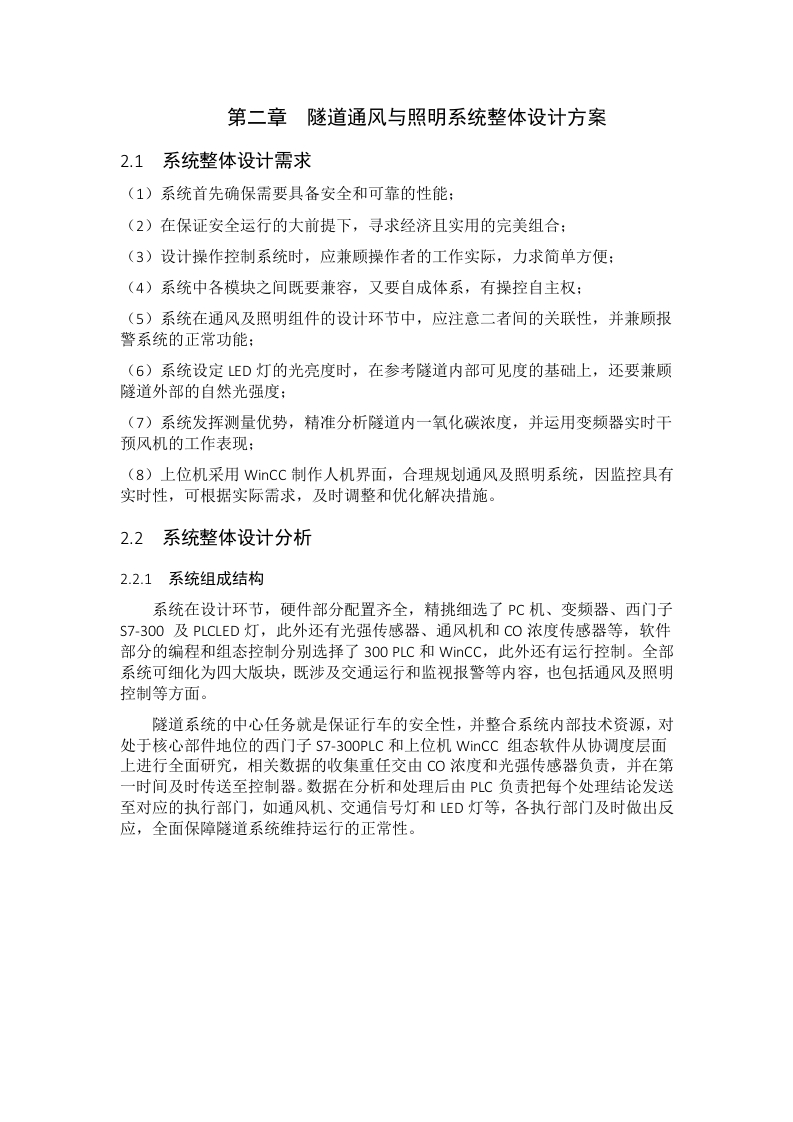 第二章　隧道通风与照明系统整体设计方案

2.1　系统整体设计需求

（1）系统首先确保需要具备安全和可靠的性能；

（2）在保证安全运行的大前提下，寻求经济且实用的完美组合；

（3）设计操作控制系统时，应兼顾操作者的工作实际，力求简单方便；

（4）系统中各模块之间既要兼容，又要自成体系，有操控自主权；

（5）系统在通风及照明组件的设计环节中，应注意二者间的关联性，并兼顾报警系统的正常功能；

（6）系统设定 LED 灯的光亮度时，在参考隧道内部可见度的基础上，还要兼顾隧道外部的自然光强度；

（7）系统发挥测量优势，精准分析隧道内一氧化碳浓度，并运用变频器实时干预风机的工作表现；

（8）上位机采用 WinCC 制作人机界面，合理规划通风及照明系统，因监控具有实时性，可根据实际需求，及时调整和优化解决措施。

2.2　系统整体设计分析

2.2.1　系统组成结构

系统在设计环节，硬件部分配置齐全，精挑细选了 PC 机、变频器、西门子 S7-300 及 PLCLED 灯，此外还有光强传感器、通风机和 CO 浓度传感器等，软件部分的编程和组态控制分别选择了 300 PLC 和 WinCC，此外还有运行控制。全部系统可细化为四大版块，既涉及交通运行和监视报警等内容，也包括通风及照明控制等方面。

隧道系统的中心任务就是保证行车的安全性，并整合系统内部技术资源，对处于核心部件地位的西门子 S7-300PLC 和上位机 WinCC 组态软件从协调度层面上进行全面研究，相关数据的收集重任交由 CO 浓度和光强传感器负责，并在第一时间及时传送至控制器。数据在分析和处理后由 PLC 负责把每个处理结论发送至对应的执行部门，如通风机、交通信号灯和 LED 灯等，各执行部门及时做出反应，全面保障隧道系统维持运行的正常性。